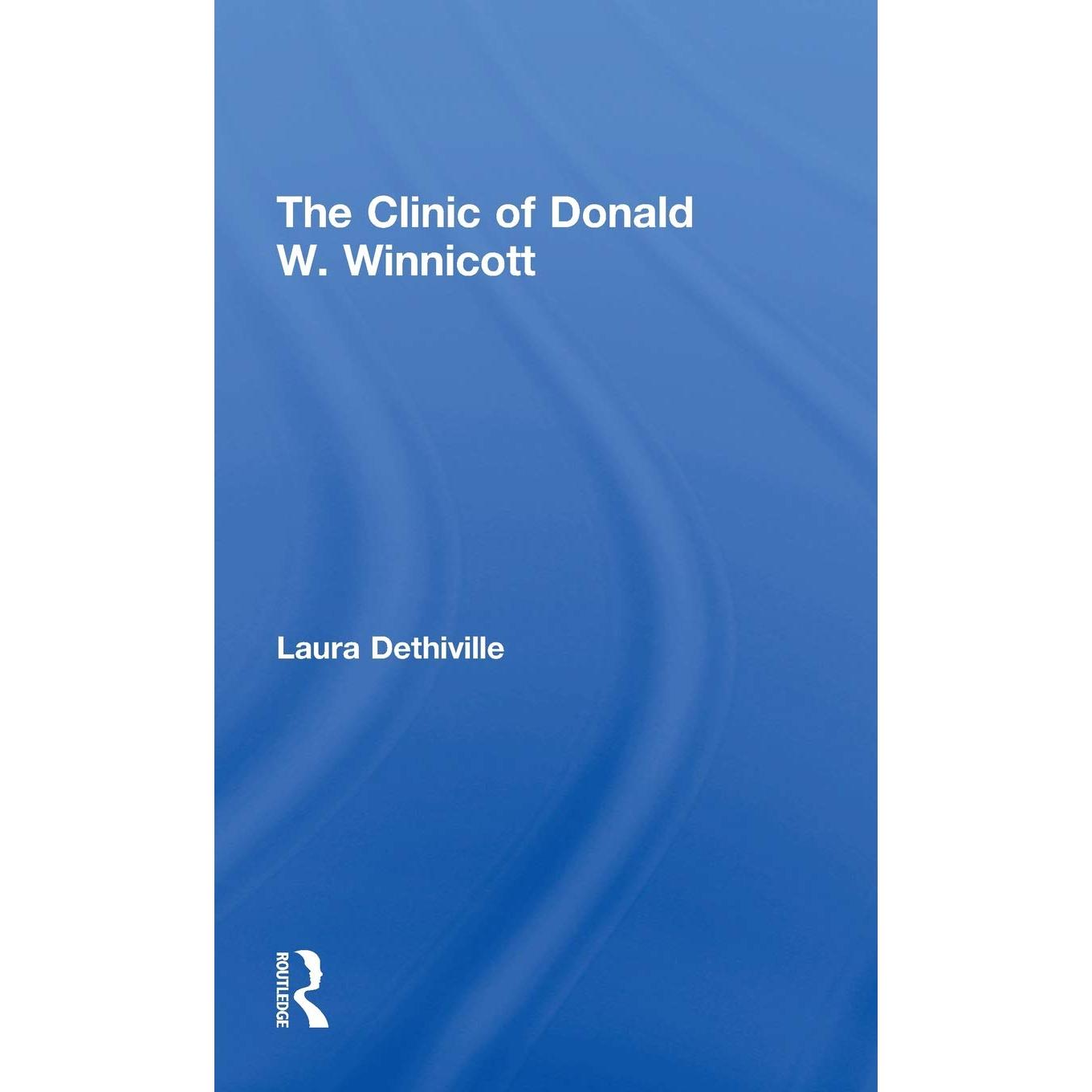 The Clinic of Donald W. Winnicott

Laura Dethiville

ROUTLEDGE